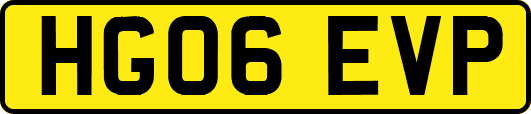 HG06 EVP